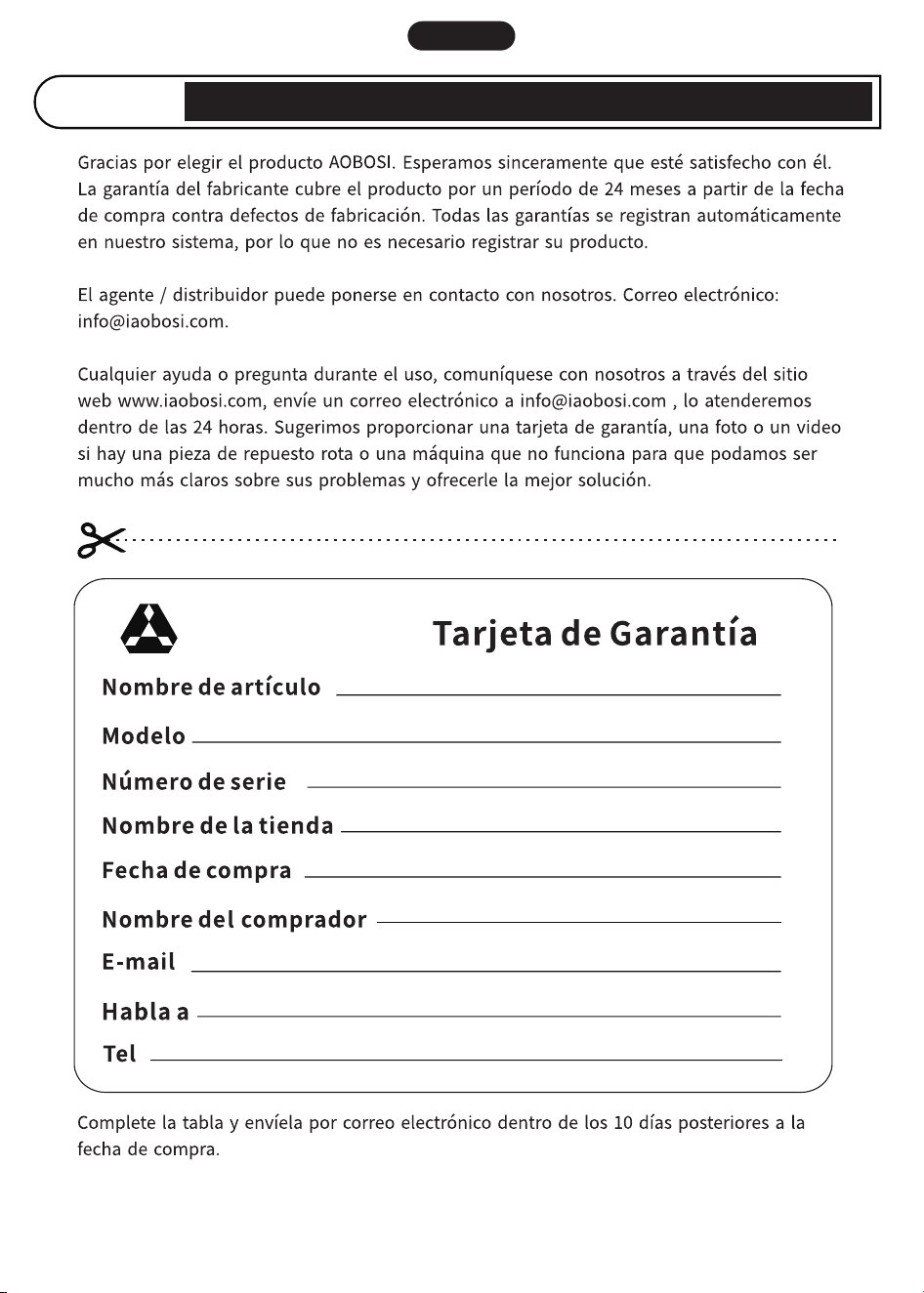 Gracias por elegir el producto AOBOSI. Esperamos sinceramente que esté satisfecho con él. La garantía del fabricante cubre el producto por un período de 24 meses a partir de la fecha de compra contra defectos de fabricación. Todas las garantías se registran automáticamente en nuestro sistema, por lo que no es necesario registrar su producto.

El agente / distribuidor puede ponerse en contacto con nosotros. Correo electrónico: info@iaobosi.com.

Cualquier ayuda o pregunta durante el uso, comuníquese con nosotros a través del sitio web www.iaobosi.com, envíe un correo electrónico a info@iaobosi.com , lo atenderemos dentro de las 24 horas. Sugerimos proporcionar una tarjeta de garantía, una foto o un video si hay una pieza de repuesto rota o una máquina que no funciona para que podamos ser mucho más claros sobre sus problemas y ofrecerle la mejor solución.

Tarjeta de Garantía

Nombre de artículo ____

Modelo ____

Número de serie ____

Nombre de la tienda ____

Fecha de compra ____

Nombre del comprador ____

E-mail ____

Habla a ____

Tel ____

Complete la tabla y envíela por correo electrónico dentro de los 10 días posteriores a la fecha de compra.